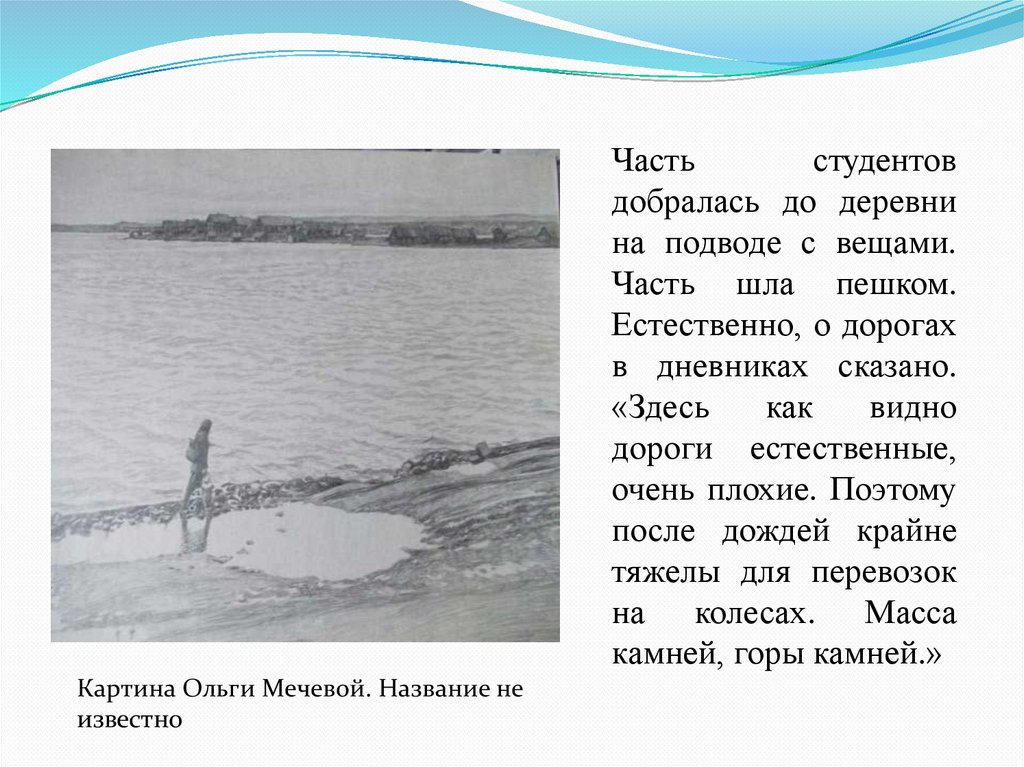 Часть студентов добралась до деревни на подводе с вещами. Часть шла пешком. Естественно, о дорогах в дневниках сказано. «Здесь как видно дороги естественные, очень плохие. Поэтому после дождей крайне тяжелы для перевозок на колесах. Масса камней, горы камней.»

Картина Ольги Мечевой. Название не известно